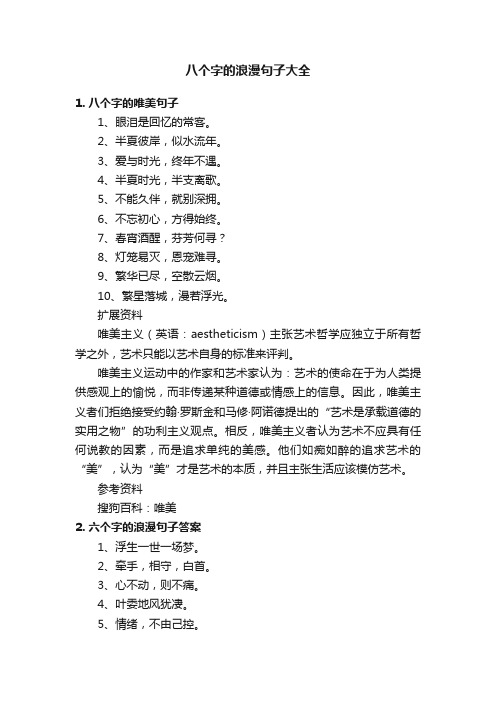 八个字的浪漫句子大全

1. 八个字的唯美句子

1、眼泪是回忆的常客。

2、半夏彼岸，似水流年。

3、爱与时光，终年不遇。

4、半夏时光，半支离歌。

5、不能久伴，就别深拥。

6、不忘初心，方得始终。

7、春宵酒醒，芬芳何寻？

8、灯笼易灭，恩宠难寻。

9、繁华已尽，空散云烟。

10、繁星落城，漫若浮光。

扩展资料

唯美主义（英语：aestheticism）主张艺术哲学应独立于所有哲学之外，艺术只能以艺术自身的标准来评判。

唯美主义运动中的作家和艺术家认为：艺术的使命在于为人类提供感观上的愉悦，而非传递某种道德或情感上的信息。因此，唯美主义者们拒绝接受约翰·罗斯金和马修·阿诺德提出的“艺术是承载道德的实用之物”的功利主义观点。相反，唯美主义者认为艺术不应具有任何说教的因素，而是追求单纯的美感。他们如痴如醉的追求艺术的“美”，认为“美”才是艺术的本质，并且主张生活应该模仿艺术。

参考资料

搜狗百科：唯美

2. 六个字的浪漫句子答案

1、浮生一世一场梦。

2、牵手，相守，白首。

3、心不动，则不痛。

4、叶委地风犹凄。

5、情绪，不由己控。